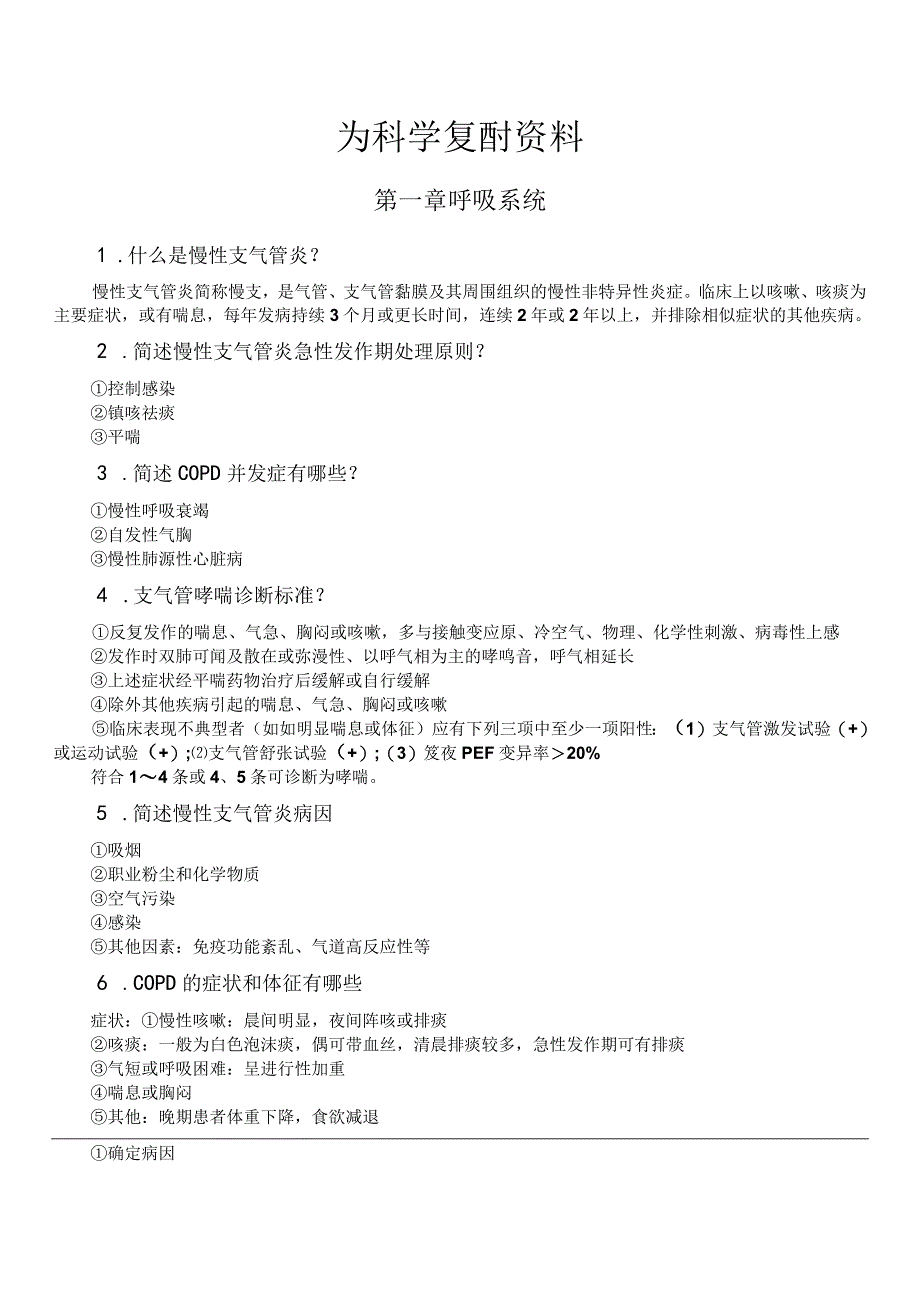 为科学复酎资料

第一章呼吸系统

1．什么是慢性支气管炎？

慢性支气管炎简称慢支，是气管、支气管黏膜及其周围组织的慢性非特异性炎症。临床上以咳嗽、咳痰为主要症状，或有喘息，每年发病持续3个月或更长时间，连续2年或2年以上，并排除相似症状的其他疾病。

2．简述慢性支气管炎急性发作期处理原则？

①控制感染
②镇咳祛痰
③平喘

3．简述COPD并发症有哪些？

①慢性呼吸衰竭
②自发性气胸
③慢性肺源性心脏病

4．支气管哮喘诊断标准？

①反复发作的喘息、气急、胸闷或咳嗽，多与接触变应原、冷空气、物理、化学性刺激、病毒性上感
②发作时双肺可闻及散在或弥漫性、以呼气相为主的哮鸣音，呼气相延长
③上述症状经平喘药物治疗后缓解或自行缓解
④除外其他疾病引起的喘息、气急、胸闷或咳嗽
⑤临床表现不典型者（如如明显喘息或体征）应有下列三项中至少一项阳性：（1）支气管激发试验（+）或运动试验（+）;⑵支气管舒张试验（+）;（3）笈夜PEF变异率＞20%
符合1～4条或4、5条可诊断为哮喘。

5．简述慢性支气管炎病因

①吸烟
②职业粉尘和化学物质
③空气污染
④感染
⑤其他因素：免疫功能紊乱、气道高反应性等

6．COPD的症状和体征有哪些

症状：①慢性咳嗽：晨间明显，夜间阵咳或排痰
②咳痰：一般为白色泡沫痰，偶可带血丝，清晨排痰较多，急性发作期可有排痰
③气短或呼吸困难：呈进行性加重
④喘息或胸闷
⑤其他：晚期患者体重下降，食欲减退

①确定病因